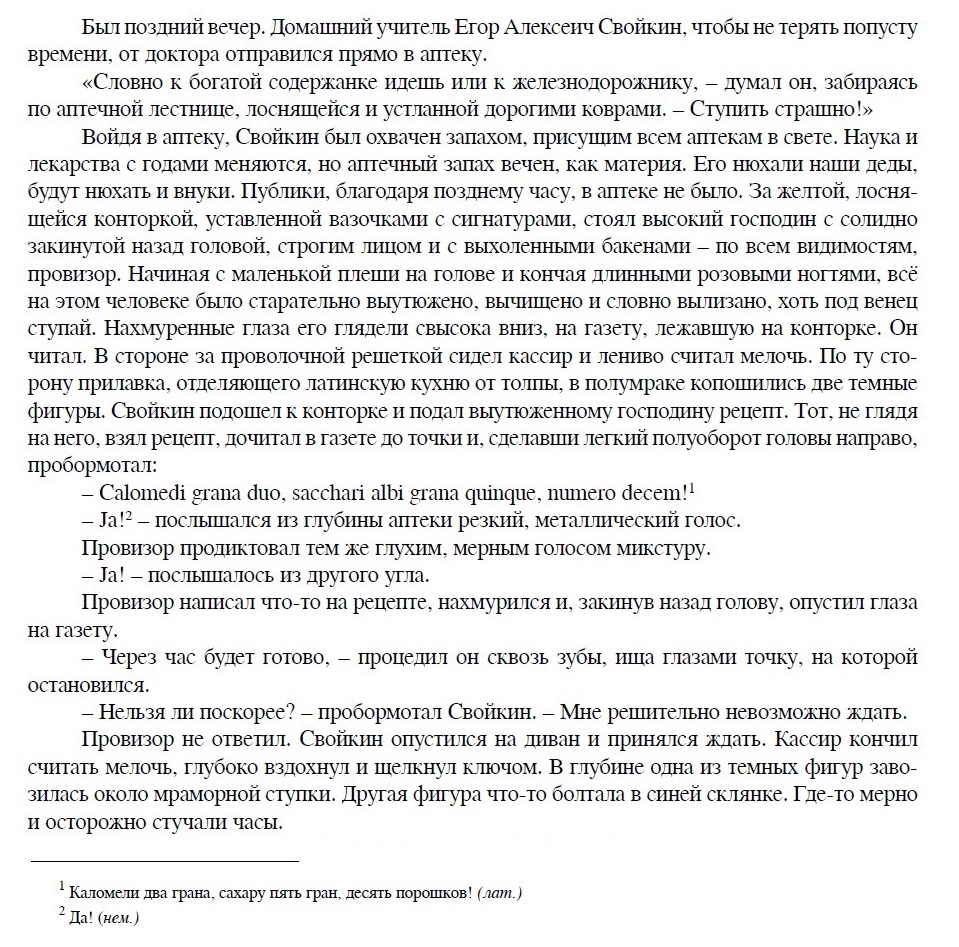 Был поздний вечер. Домашний учитель Егор Алексеич Свойкин, чтобы не терять попусту времени, от доктора отправился прямо в аптеку.

«Словно к богатой содержанке идешь или к железнодорожнику, – думал он, забираясь по аптечной лестнице, лоснящейся и устланной дорогими коврами. – Ступить страшно!»

Войдя в аптеку, Свойкин был охвачен запахом, присущим всем аптекам в свете. Наука и лекарства с годами меняются, но аптечный запах вечен, как материя. Его нюхали наши деды, будут нюхать и внуки. Публики, благодаря позднему часу, в аптеке не было. За желтой, лоснящейся конторкой, уставленной вазочками с сигнатурами, стоял высокий господин с солидно закинутой назад головой, строгим лицом и с выхоленными бакенами – по всем видимостям, провизор. Начиная с маленькой плеши на голове и кончая длинными розовыми ногтями, всё на этом человеке было старательно выутюжено, вычищено и словно вылизано, хоть под венец ступай. Нахмуренные глаза его глядели свысока вниз, на газету, лежавшую на конторке. Он читал. В стороне за проволочной решеткой сидел кассир и лениво считал мелочь. По ту сторону прилавка, отделяющего латинскую кухню от толпы, в полумраке копошились две темные фигуры. Свойкин подошел к конторке и подал выутюженному господину рецепт. Тот, не глядя на него, взял рецепт, дочитал в газете до точки и, сделавши легкий полуоборот головы направо, пробормотал:

– Calomedi grana duo, sacchari albi grana quinque, numero decem!$^1$

– Ja!$^2$ – послышался из глубины аптеки резкий, металлический голос.

Провизор продиктовал тем же глухим, мерным голосом микстуру.

– Ja! – послышалось из другого угла.

Провизор написал что-то на рецепте, нахмурился и, закинув назад голову, опустил глаза на газету.

– Через час будет готово, – процедил он сквозь зубы, ища глазами точку, на которой остановился.

– Нельзя ли поскорее? – пробормотал Свойкин. – Мне решительно невозможно ждать.

Провизор не ответил. Свойкин опустился на диван и принялся ждать. Кассир кончил считать мелочь, глубоко вздохнул и щелкнул ключом. В глубине одна из темных фигур завозилась около мраморной ступки. Другая фигура что-то болтала в синей склянке. Где-то мерно и осторожно стучали часы.

$^1$ Каломели два грана, сахару пять гран, десять порошков! (лат.)
$^2$ Да! (нем.)